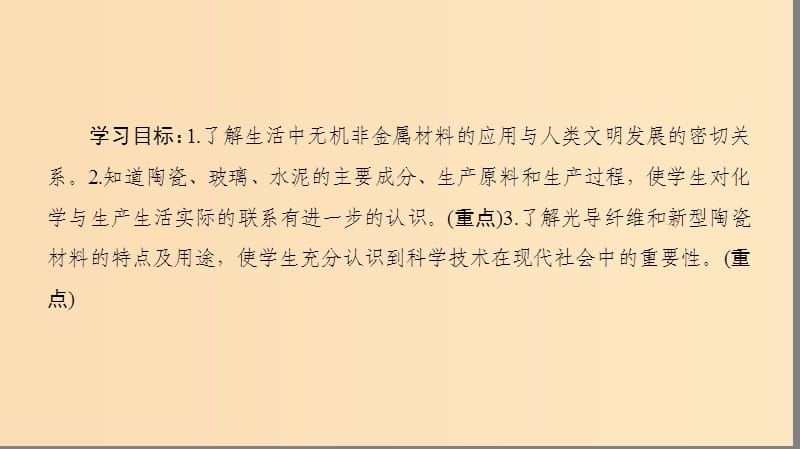 学习目标：1.了解生活中无机非金属材料的应用与人类文明发展的密切关系。2.知道陶瓷、玻璃、水泥的主要成分、生产原料和生产过程，使学生对化学与生产生活实际的联系有进一步的认识。(重点)3.了解光导纤维和新型陶瓷材料的特点及用途，使学生充分认识到科学技术在现代社会中的重要性。(重点)